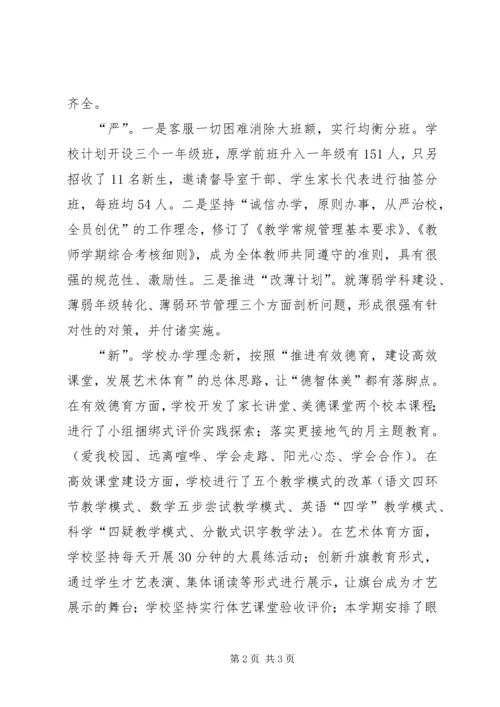 齐全。

“严”。一是客服一切困难消除大班额，实行均衡分班。学校计划开设三个一年级班，原学前班升入一年级有151人，只另招收了11名新生，邀请督导室干部、学生家长代表进行抽签分班，每班均54人。二是坚持“诚信办学，原则办事，从严治校，全员创优”的工作理念，修订了《教学常规管理基本要求》、《教师学期综合考核细则》，成为全体教师共同遵守的准则，具有很强的规范性、激励性。三是推进“改薄计划”。就薄弱学科建设、薄弱年级转化、薄弱环节管理三个方面剖析问题，形成很强有针对性的对策，并付诸实施。

“新”。学校办学理念新，按照“推进有效德育，建设高效课堂，发展艺术体育”的总体思路，让“德智体美”都有落脚点。在有效德育方面，学校开发了家长讲堂、美德课堂两个校本课程；进行了小组捆绑式评价实践探索；落实更接地气的月主题教育。（爱我校园、远离喧哗、学会走路、阳光心态、学会合作）。在高效课堂建设方面，学校进行了五个教学模式的改革（语文四环节教学模式、数学五步尝试教学模式、英语“四学”教学模式、科学“四疑教学模式、分散式识字教学法）。在艺术体育方面，学校坚持每天开展30分钟的大晨练活动；创新升旗教育形式，通过学生才艺表演、集体诵读等形式进行展示，让旗台成为才艺展示的舞台；学校坚持实行体艺课堂验收评价；本学期安排了眼

第2页 共3页